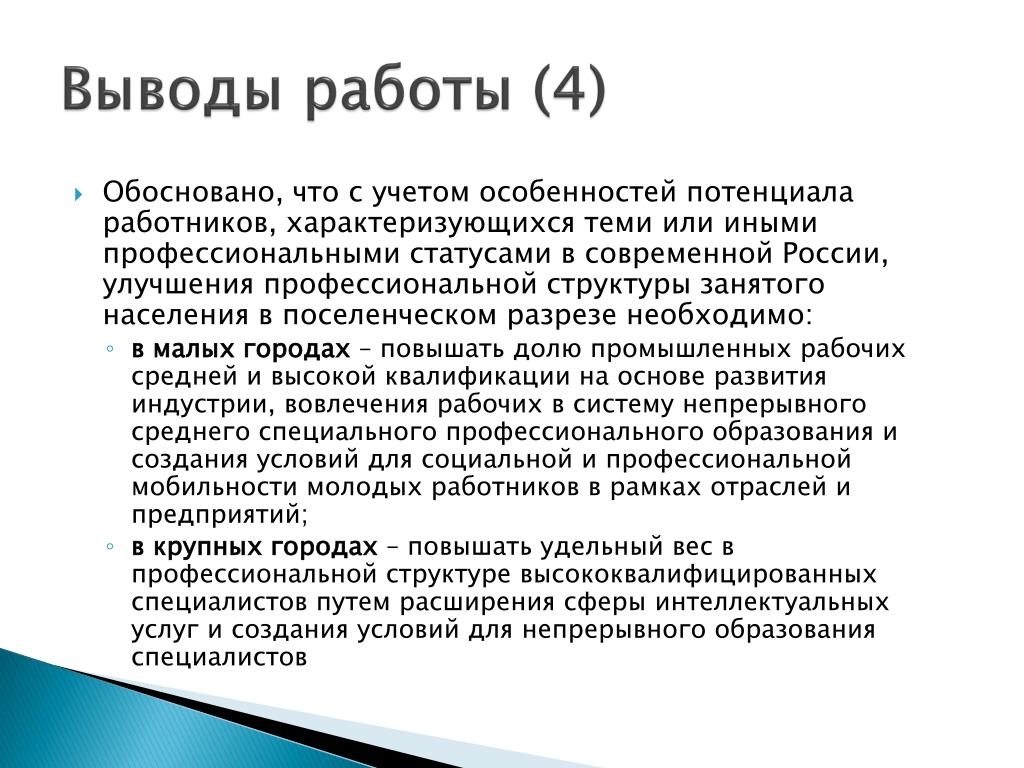 Выводы работы (4)

Обосновано, что с учетом особенностей потенциала работников, характеризующихся теми или иными профессиональными статусами в современной России, улучшения профессиональной структуры занятого населения в поселенческом разрезе необходимо:

в малых городах – повышать долю промышленных рабочих средней и высокой квалификации на основе развития индустрии, вовлечения рабочих в систему непрерывного среднего специального профессионального образования и создания условий для социальной и профессиональной мобильности молодых работников в рамках отраслей и предприятий;

в крупных городах – повышать удельный вес в профессиональной структуре высококвалифицированных специалистов путем расширения сферы интеллектуальных услуг и создания условий для непрерывного образования специалистов